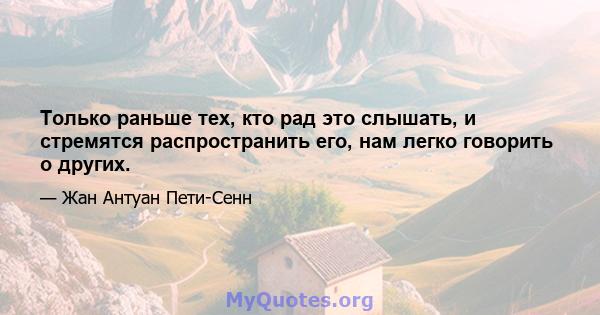 Только раньше тех, кто рад это слышать, и стремятся распространить его, нам легко говорить о других.

— Жан Антуан Пети-Сенн

MyQuotes.org